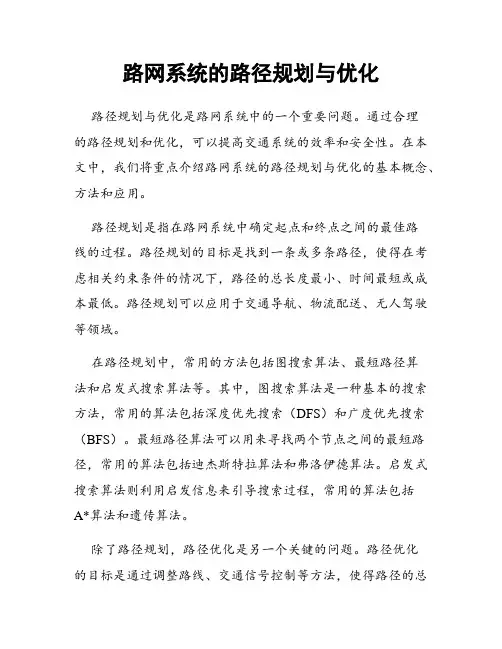 路网系统的路径规划与优化

路径规划与优化是路网系统中的一个重要问题。通过合理的路径规划和优化，可以提高交通系统的效率和安全性。在本文中，我们将重点介绍路网系统的路径规划与优化的基本概念、方法和应用。

路径规划是指在路网系统中确定起点和终点之间的最佳路线的过程。路径规划的目标是找到一条或多条路径，使得在考虑相关约束条件的情况下，路径的总长度最小、时间最短或成本最低。路径规划可以应用于交通导航、物流配送、无人驾驶等领域。

在路径规划中，常用的方法包括图搜索算法、最短路径算法和启发式搜索算法等。其中，图搜索算法是一种基本的搜索方法，常用的算法包括深度优先搜索（DFS）和广度优先搜索（BFS）。最短路径算法可以用来寻找两个节点之间的最短路径，常用的算法包括迪杰斯特拉算法和弗洛伊德算法。启发式搜索算法则利用启发信息来引导搜索过程，常用的算法包括A*算法和遗传算法。

除了路径规划，路径优化是另一个关键的问题。路径优化的目标是通过调整路线、交通信号控制等方法，使得路径的总